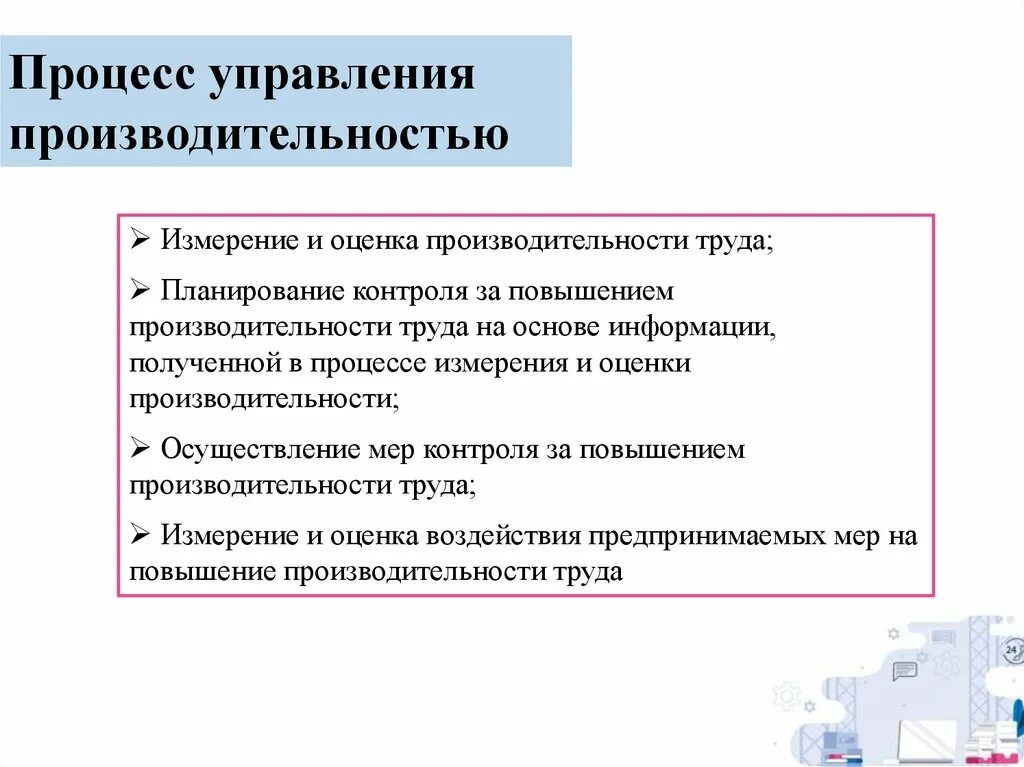 Процесс управления производительностью

➢ Измерение и оценка производительности труда;

➢ Планирование контроля за повышением производительности труда на основе информации, полученной в процессе измерения и оценки производительности;

➢ Осуществление мер контроля за повышением производительности труда;

➢ Измерение и оценка воздействия предпринимаемых мер на повышение производительности труда

24